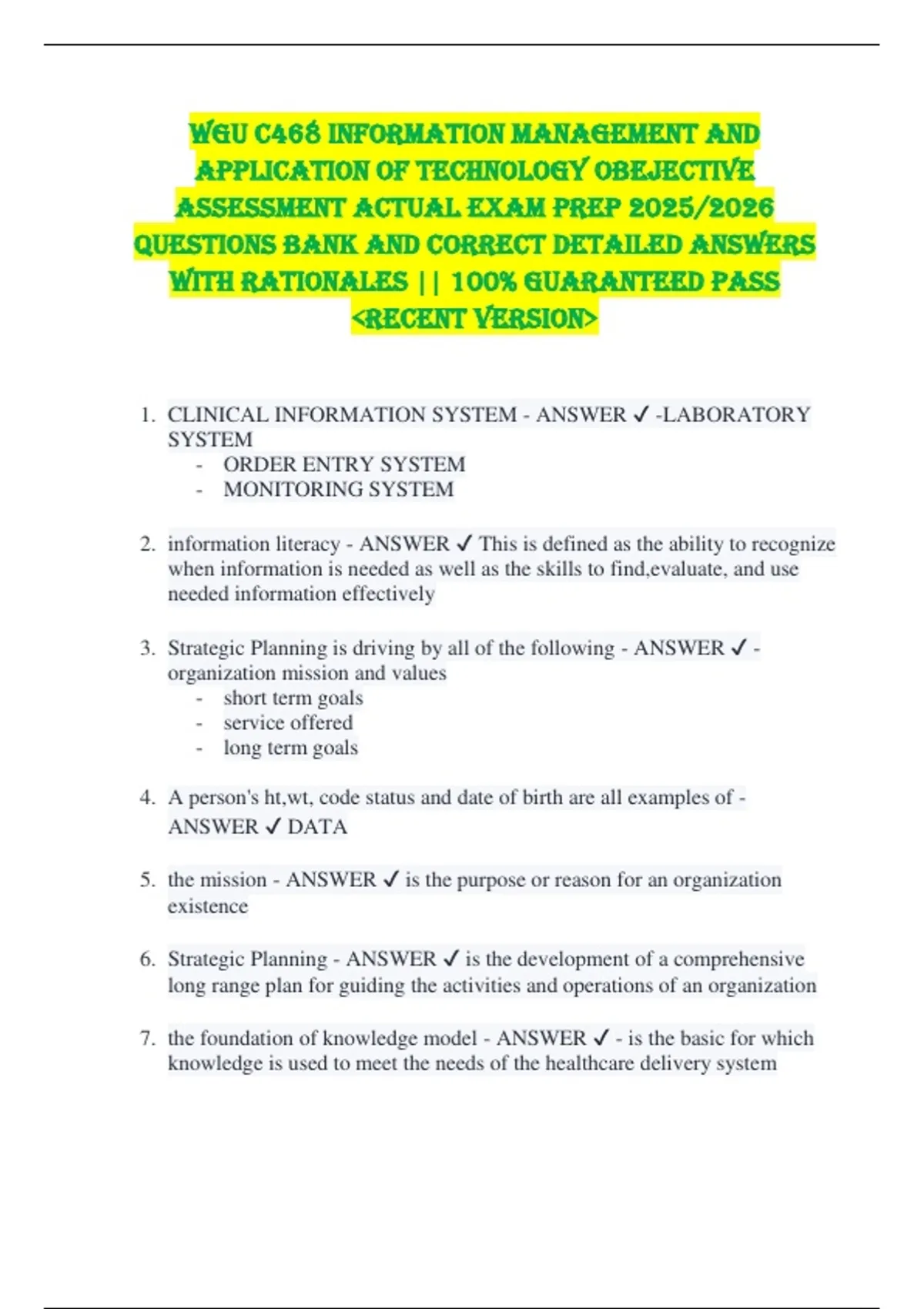 WGU C468 INFORMATION MANAGEMENT AND APPLICATION OF TECHNOLOGY OBEJECTIVE ASSESSMENT ACTUAL EXAM PREP 2025/2026 QUESTIONS BANK AND CORRECT DETAILED ANSWERS WITH RATIONALES || 100% GUARANTEED PASS <RECENT VERSION>

1. CLINICAL INFORMATION SYSTEM - ANSWER ✓ -LABORATORY SYSTEM
- ORDER ENTRY SYSTEM
- MONITORING SYSTEM

2. information literacy - ANSWER ✓ This is defined as the ability to recognize when information is needed as well as the skills to find,evaluate, and use needed information effectively

3. Strategic Planning is driving by all of the following - ANSWER ✓ - organization mission and values
- short term goals
- service offered
- long term goals

4. A person's ht,wt, code status and date of birth are all examples of - ANSWER ✓ DATA

5. the mission - ANSWER ✓ is the purpose or reason for an organization existence

6. Strategic Planning - ANSWER ✓ is the development of a comprehensive long range plan for guiding the activities and operations of an organization

7. the foundation of knowledge model - ANSWER ✓ - is the basic for which knowledge is used to meet the needs of the healthcare delivery system